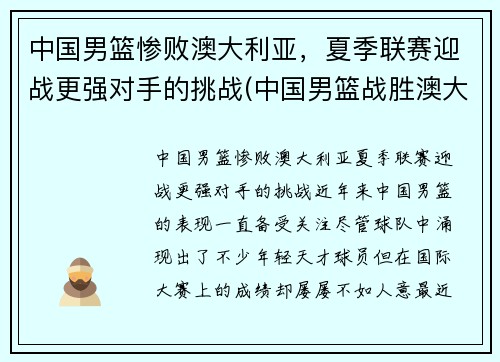 中国男篮惨败澳大利亚，夏季联赛迎战更强对手的挑战(中国男篮战胜澳大

中国男篮惨败澳大利亚夏季联赛迎战更强对手的挑战近年来中国男篮的表现一直备受关注尽管球队中涌现出了不少年轻天才球员但在国际大赛上的成绩却屡屡不如人意最近